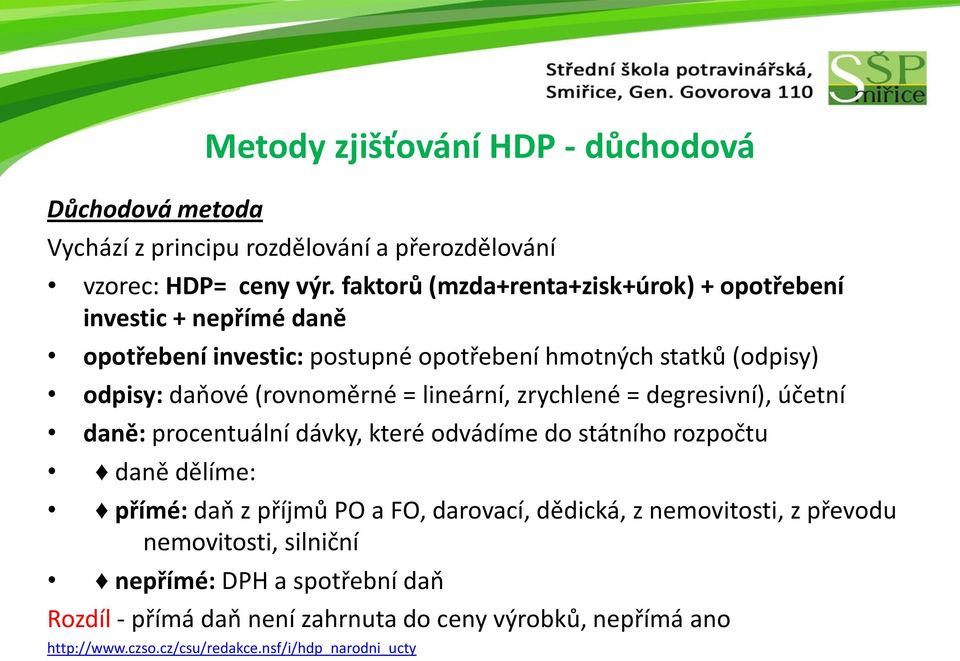 Střední škola potravinářská, Smiřice, Gen. Govorova 110

SŠP Smiřice

Metody zjišťování HDP - důchodová

Důchodová metoda

Vychází z principu rozdělování a přerozdělování

• vzorec: HDP= ceny výr. faktorů (mzda+renta+zisk+úrok) + opotřebení investic + nepřímé daně
• opotřebení investic: postupné opotřebení hmotných statků (odpisy)
• odpisy: daňové (rovnoměrné = lineární, zrychlené = degresivní), účetní
• daně: procentuální dávky, které odvádíme do státního rozpočtu
• ♦ daně dělíme:
• ♦ přímé: daň z příjmů PO a FO, darovací, dědická, z nemovitosti, z převodu nemovitosti, silniční
• ♦ nepřímé: DPH a spotřební daň

Rozdíl - přímá daň není zahrnuta do ceny výrobků, nepřímá ano

http://www.czso.cz/csu/redakce.nsf/i/hdp_narodni_ucty